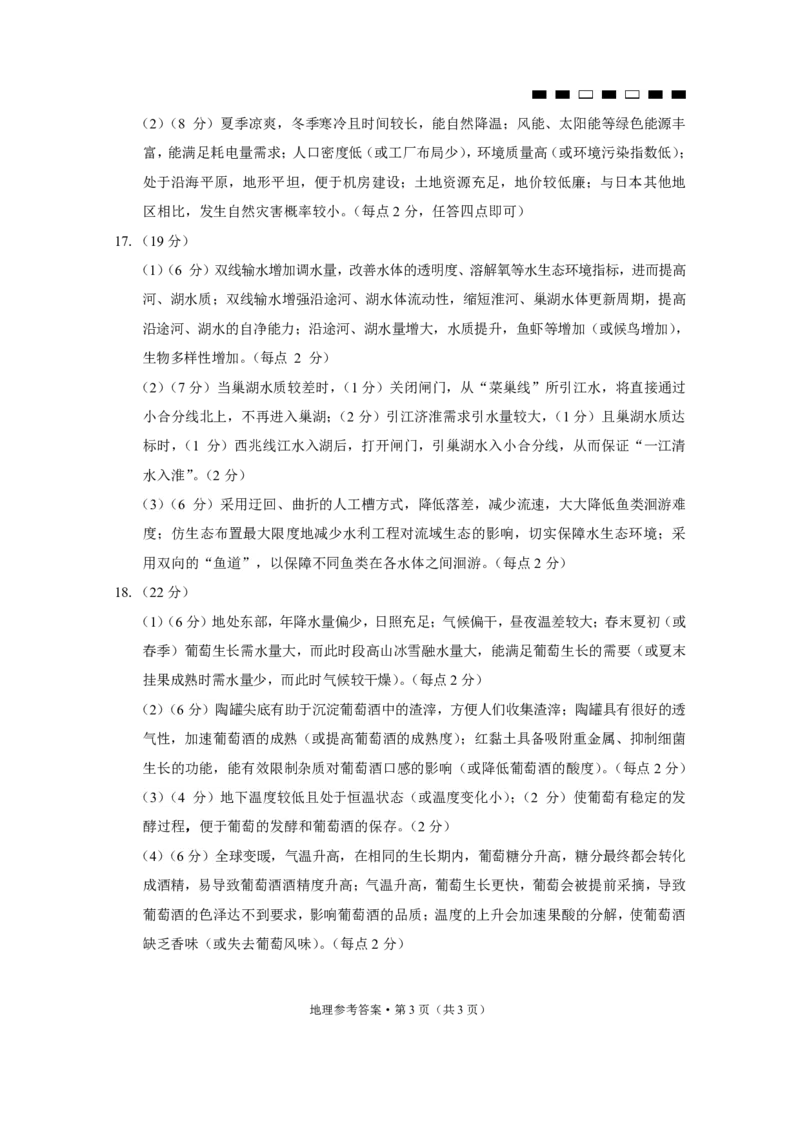 (2)(8分)夏季凉爽,冬季寒冷且时间较长,能自然降温;风能、太阳能等绿色能源丰富,能满足耗电量需求;人口密度低(或工厂布局少),环境质量高(或环境污染指数低);处于沿海平原,地形平坦,便于机房建设;土地资源充足,地价较低廉;与日本其他地区相比,发生自然灾害概率较小。(每点2分,任答四点即可)

17.(19分)

(1)(6分)双线输水增加调水量,改善水体的透明度、溶解氧等水生态环境指标,进而提高河、湖水质;双线输水增强沿途河、湖水体流动性,缩短淮河、巢湖水体更新周期,提高沿途河、湖水的自净能力;沿途河、湖水量增大,水质提升,鱼虾等增加(或候鸟增加),生物多样性增加。(每点2分)

(2)(7分)当巢湖水质较差时,(1分)关闭闸门,从“菜巢线”所引江水,将直接通过小合分线北上,不再进入巢湖;(2分)引江济淮需求引水量较大,(1分)且巢湖水质达标时,(1分)西兆线江水入湖后,打开闸门,引巢湖水入小合分线,从而保证“一江清水入淮”。(2分)

(3)(6分)采用迂回、曲折的人工槽方式,降低落差,减少流速,大大降低鱼类洄游难度;仿生态布置最大限度地减少水利工程对流域生态的影响,切实保障水生态环境;采用双向的“鱼道”,以保障不同鱼类在各水体之间洄游。(每点2分)

18.(22分)

(1)(6分)地处东部,年降水量偏少,日照充足;气候偏干,昼夜温差较大;春末夏初(或春季)葡萄生长需水量大,而此时段高山冰雪融水量大,能满足葡萄生长的需要(或夏末挂果成熟时需水量少,而此时气候较干燥)。(每点2分)

(2)(6分)陶罐尖底有助于沉淀葡萄酒中的渣滓,方便人们收集渣滓;陶罐具有很好的透气性,加速葡萄酒的成熟(或提高葡萄酒的成熟度);红黏土具备吸附重金属、抑制细菌生长的功能,能有效限制杂质对葡萄酒口感的影响(或降低葡萄酒的酸度)。(每点2分)

(3)(4分)地下温度较低且处于恒温状态(或温度变化小);(2分)使葡萄有稳定的发酵过程,便于葡萄的发酵和葡萄酒的保存。(2分)

(4)(6分)全球变暖,气温升高,在相同的生长期内,葡萄糖分升高,糖分最终都会转化成酒精,易导致葡萄酒酒精度升高;气温升高,葡萄生长更快,葡萄会被提前采摘,导致葡萄酒的色泽达不到要求,影响葡萄酒的品质;温度的上升会加速果酸的分解,使葡萄酒缺乏香味(或失去葡萄风味)。(每点2分)

地理参考答案·第3页(共3页)